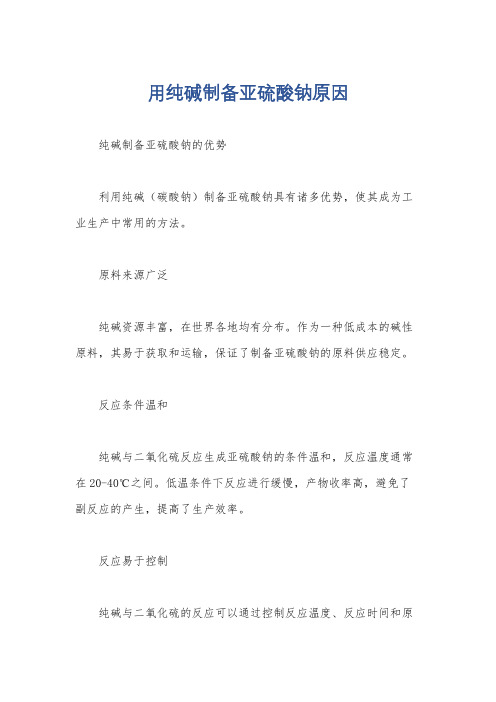 用纯碱制备亚硫酸钠原因

纯碱制备亚硫酸钠的优势

利用纯碱（碳酸钠）制备亚硫酸钠具有诸多优势，使其成为工业生产中常用的方法。

原料来源广泛

纯碱资源丰富，在世界各地均有分布。作为一种低成本的碱性原料，其易于获取和运输，保证了制备亚硫酸钠的原料供应稳定。

反应条件温和

纯碱与二氧化硫反应生成亚硫酸钠的条件温和，反应温度通常在20-40℃之间。低温条件下反应进行缓慢，产物收率高，避免了副反应的产生，提高了生产效率。

反应易于控制

纯碱与二氧化硫的反应可以通过控制反应温度、反应时间和原